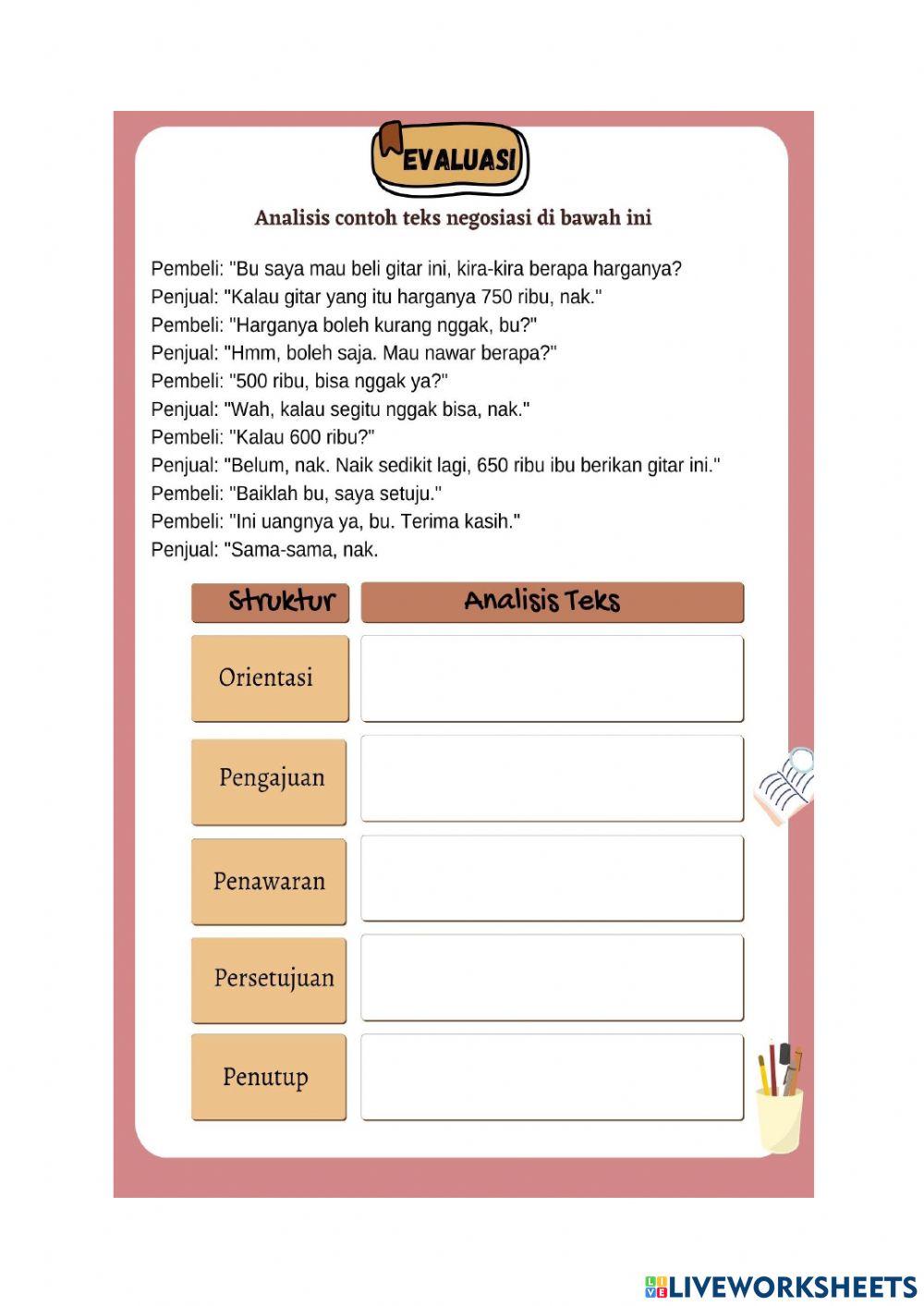 EVALUASI

Analisis contoh teks negosiasi di bawah ini

Pembeli: "Bu saya mau beli gitar ini, kira-kira berapa harganya?
Penjual: "Kalau gitar yang itu harganya 750 ribu, nak."
Pembeli: "Harganya boleh kurang nggak, bu?"
Penjual: "Hmm, boleh saja. Mau nawar berapa?"
Pembeli: "500 ribu, bisa nggak ya?"
Penjual: "Wah, kalau segitu nggak bisa, nak."
Pembeli: "Kalau 600 ribu?"
Penjual: "Belum, nak. Naik sedikit lagi, 650 ribu ibu berikan gitar ini."
Pembeli: "Baiklah bu, saya setuju."
Pembeli: "Ini uangnya ya, bu. Terima kasih."
Penjual: "Sama-sama, nak.

| Struktur | Analisis Teks |
|---|---|
| Orientasi | |
| Pengajuan | |
| Penawaran | |
| Persetujuan | |
| Penutup | |

LIVEWORKSHEETS